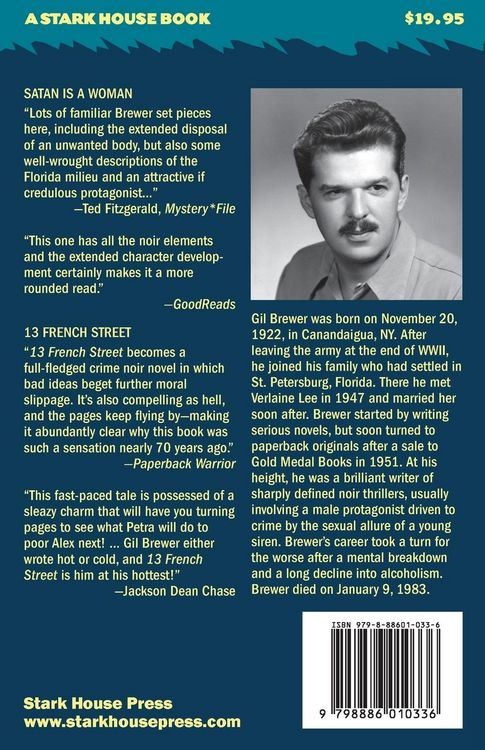 A STARK HOUSE BOOK

$19.95

SATAN IS A WOMAN

"Lots of familiar Brewer set pieces here, including the extended disposal of an unwanted body, but also some well-wrought descriptions of the Florida milieu and an attractive if credulous protagonist..."

—Ted Fitzgerald, Mystery*File

"This one has all the noir elements and the extended character development certainly makes it a more rounded read."

—GoodReads

13 FRENCH STREET

"13 French Street becomes a full-fledged crime noir novel in which bad ideas beget further moral slippage. It's also compelling as hell, and the pages keep flying by—making it abundantly clear why this book was such a sensation nearly 70 years ago."

—Paperback Warrior

"This fast-paced tale is possessed of a sleazy charm that will have you turning pages to see what Petra will do to poor Alex next! ... Gil Brewer either wrote hot or cold, and 13 French Street is him at his hottest!"

—Jackson Dean Chase

Gil Brewer was born on November 20, 1922, in Canandaigua, NY. After leaving the army at the end of WWII, he joined his family who had settled in St. Petersburg, Florida. There he met Verlaine Lee in 1947 and married her soon after. Brewer started by writing serious novels, but soon turned to paperback originals after a sale to Gold Medal Books in 1951. At his height, he was a brilliant writer of sharply defined noir thrillers, usually involving a male protagonist driven to crime by the sexual allure of a young siren. Brewer's career took a turn for the worse after a mental breakdown and a long decline into alcoholism. Brewer died on January 9, 1983.

ISBN 979-8-88601-033-6

9 798886 010336

Stark House Press
www.starkhousepress.com